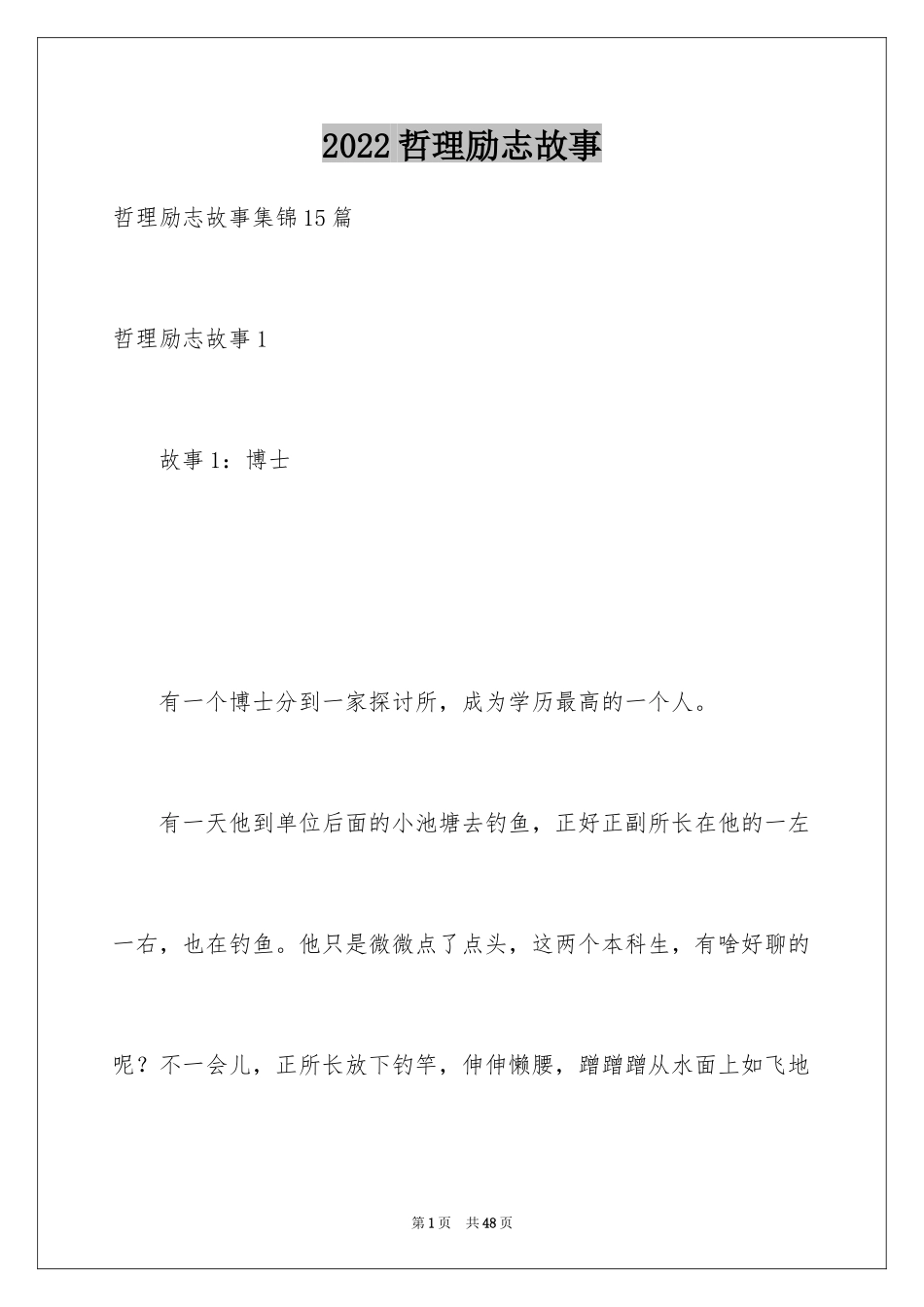 2022哲理励志故事

哲理励志故事集锦15篇

哲理励志故事1

故事1：博士

有一个博士分到一家探讨所，成为学历最高的一个人。

有一天他到单位后面的小池塘去钓鱼，正好正副所长在他的一左一右，也在钓鱼。他只是微微点了点头，这两个本科生，有啥好聊的呢？不一会儿，正所长放下钓竿，伸伸懒腰，蹭蹭蹭从水面上如飞地

第1页 共48页